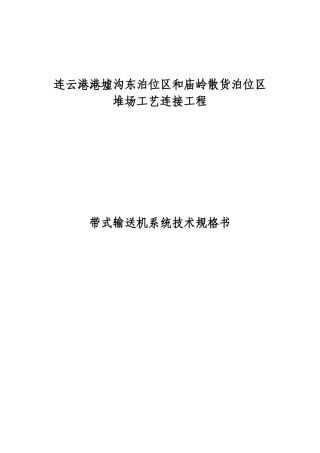 连云港港墟沟东泊位区和庙岭散货泊位区
堆场工艺连接工程

带式输送机系统技术规格书